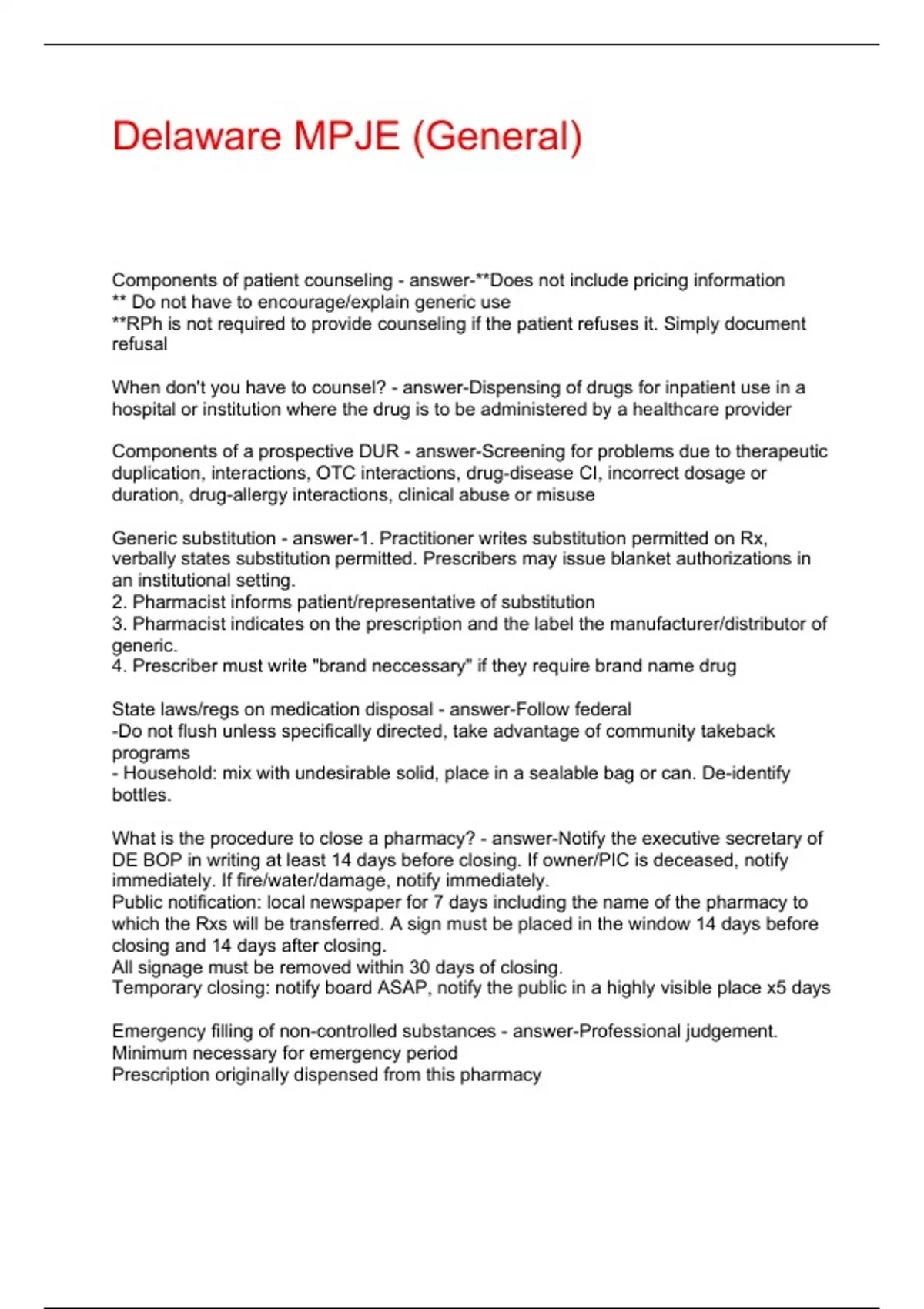 Delaware MPJE (General)

Components of patient counseling - answer-**Does not include pricing information
** Do not have to encourage/explain generic use
**RPh is not required to provide counseling if the patient refuses it. Simply document refusal

When don't you have to counsel? - answer-Dispensing of drugs for inpatient use in a hospital or institution where the drug is to be administered by a healthcare provider

Components of a prospective DUR - answer-Screening for problems due to therapeutic duplication, interactions, OTC interactions, drug-disease CI, incorrect dosage or duration, drug-allergy interactions, clinical abuse or misuse

Generic substitution - answer-1. Practitioner writes substitution permitted on Rx, verbally states substitution permitted. Prescribers may issue blanket authorizations in an institutional setting.
2. Pharmacist informs patient/representative of substitution
3. Pharmacist indicates on the prescription and the label the manufacturer/distributor of generic.
4. Prescriber must write "brand neccessary" if they require brand name drug

State laws/regs on medication disposal - answer-Follow federal
-Do not flush unless specifically directed, take advantage of community takeback programs
- Household: mix with undesirable solid, place in a sealable bag or can. De-identify bottles.

What is the procedure to close a pharmacy? - answer-Notify the executive secretary of DE BOP in writing at least 14 days before closing. If owner/PIC is deceased, notify immediately. If fire/water/damage, notify immediately.
Public notification: local newspaper for 7 days including the name of the pharmacy to which the Rxs will be transferred. A sign must be placed in the window 14 days before closing and 14 days after closing.
All signage must be removed within 30 days of closing.
Temporary closing: notify board ASAP, notify the public in a highly visible place x5 days

Emergency filling of non-controlled substances - answer-Professional judgement.
Minimum necessary for emergency period
Prescription originally dispensed from this pharmacy